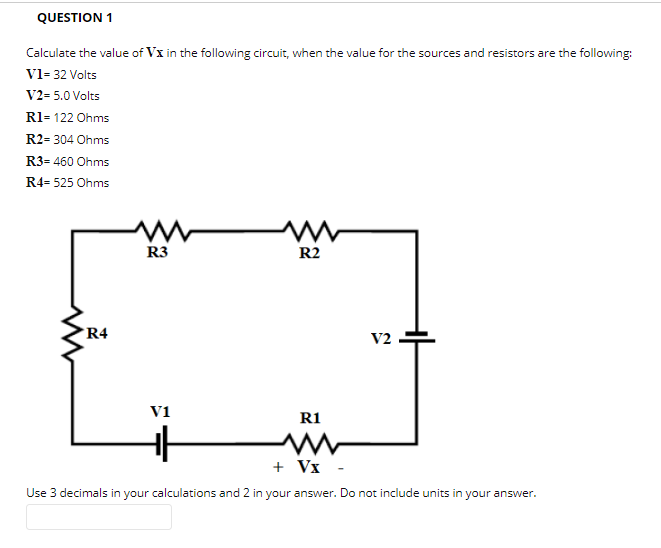 QUESTION 1

Calculate the value of Vx in the following circuit, when the value for the sources and resistors are the following:

V1= 32 Volts

V2= 5.0 Volts

R1= 122 Ohms

R2= 304 Ohms

R3= 460 Ohms

R4= 525 Ohms

R3

R2

R4

V2

V1

R1

+ Vx -

Use 3 decimals in your calculations and 2 in your answer. Do not include units in your answer.